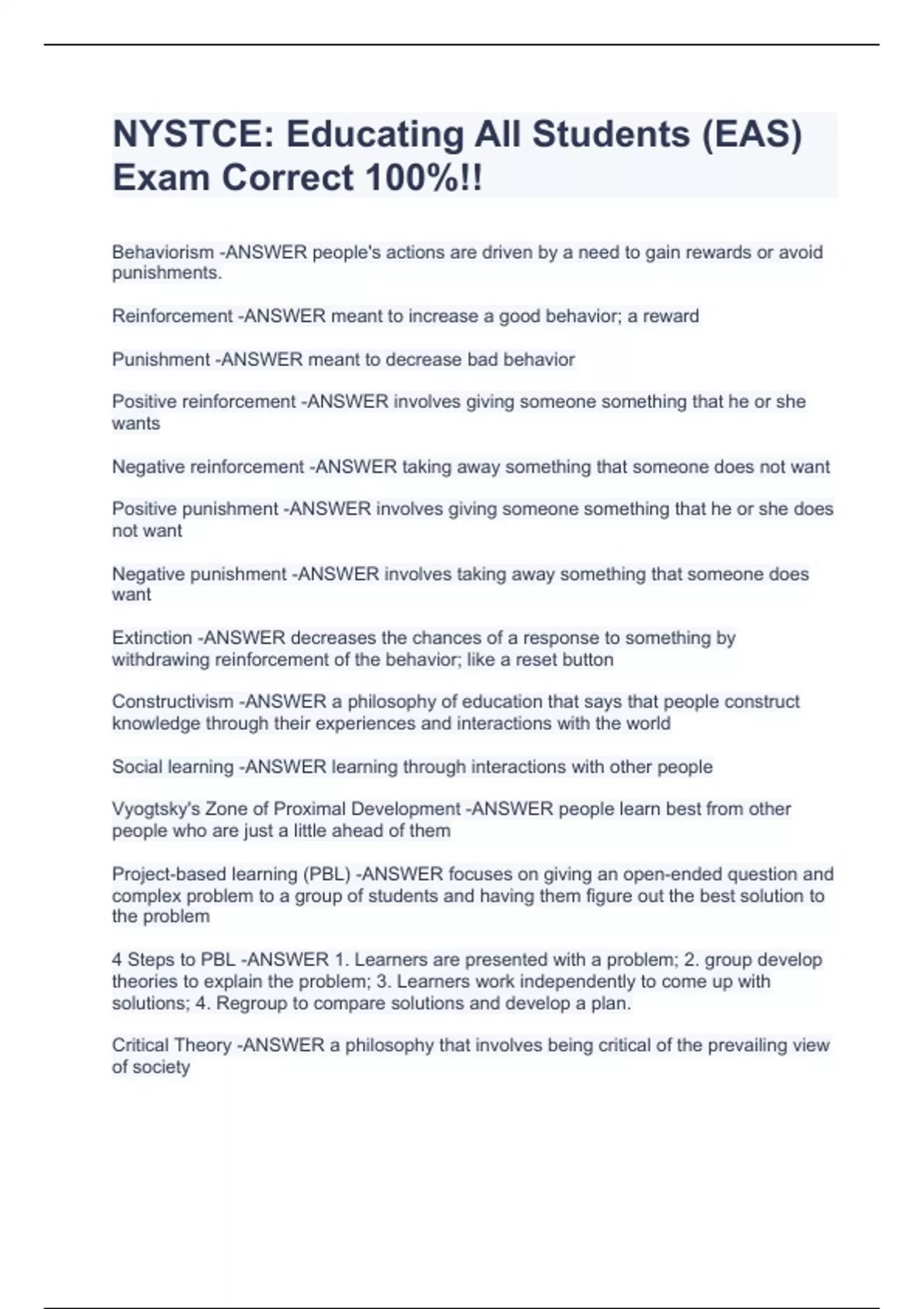 NYSTCE: Educating All Students (EAS) Exam Correct 100%!!

Behaviorism -ANSWER people's actions are driven by a need to gain rewards or avoid punishments.

Reinforcement -ANSWER meant to increase a good behavior; a reward

Punishment -ANSWER meant to decrease bad behavior

Positive reinforcement -ANSWER involves giving someone something that he or she wants

Negative reinforcement -ANSWER taking away something that someone does not want

Positive punishment -ANSWER involves giving someone something that he or she does not want

Negative punishment -ANSWER involves taking away something that someone does want

Extinction -ANSWER decreases the chances of a response to something by withdrawing reinforcement of the behavior; like a reset button

Constructivism -ANSWER a philosophy of education that says that people construct knowledge through their experiences and interactions with the world

Social learning -ANSWER learning through interactions with other people

Vyogtsky's Zone of Proximal Development -ANSWER people learn best from other people who are just a little ahead of them

Project-based learning (PBL) -ANSWER focuses on giving an open-ended question and complex problem to a group of students and having them figure out the best solution to the problem

4 Steps to PBL -ANSWER 1. Learners are presented with a problem; 2. group develop theories to explain the problem; 3. Learners work independently to come up with solutions; 4. Regroup to compare solutions and develop a plan.

Critical Theory -ANSWER a philosophy that involves being critical of the prevailing view of society